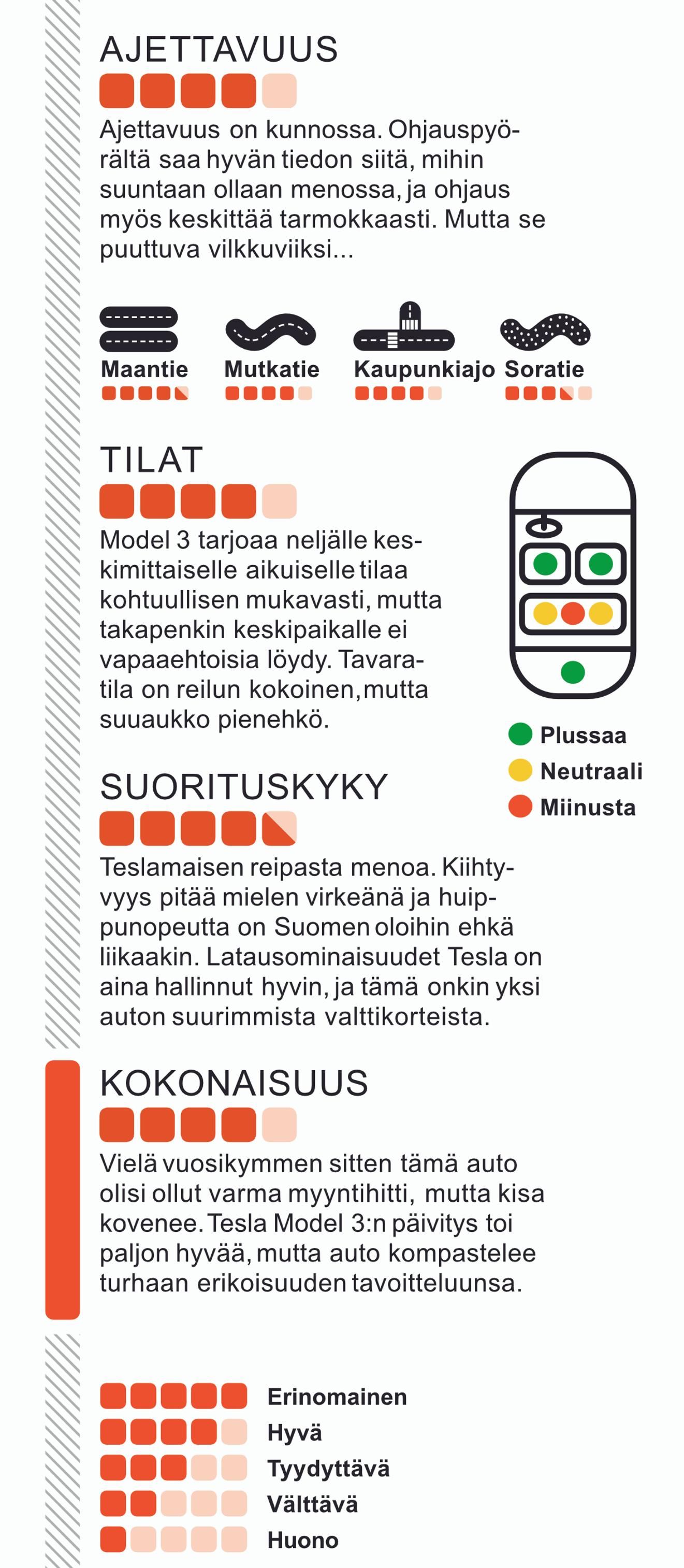 AJETTAVUUS

Ajettavuus on kunnossa. Ohjauspyörältä saa hyvän tiedon siitä, mihin suuntaan ollaan menossa, ja ohjaus myös keskittää tarmokkaasti. Mutta se puuttuva vilkkuviiksi...

Maantie

Mutkatie

Kaupunkiajo

Soratie

TILAT

Model 3 tarjoaa neljälle keskimittaiselle aikuiselle tilaa kohtuullisen mukavasti, mutta takapenkin keskipaikalle ei vapaaehtoisia löydy. Tavaratila on reilun kokoinen,mutta suuaukko pienehkö.

Plussaa
Neutraali
Miinusta

SUORITUSKYKY

Teslamaisen reipasta menoa. Kiihtyvyys pitää mielen virkeänä ja huippunopeutta on Suomen oloihin ehkä liikaakin. Latausominaisuudet Tesla on aina hallinnut hyvin, ja tämä onkin yksi auton suurimmista valttikorteista.

KOKONAISUUS

Vielä vuosikymmen sitten tämä auto olisi ollut varma myyntihitti, mutta kisa kovenee. Tesla Model 3:n päivitys toi paljon hyvää, mutta auto kompastelee turhaan erikoisuuden tavoitteluunsa.

Erinomainen
Hyvä
Tyydyttävä
Välttävä
Huono